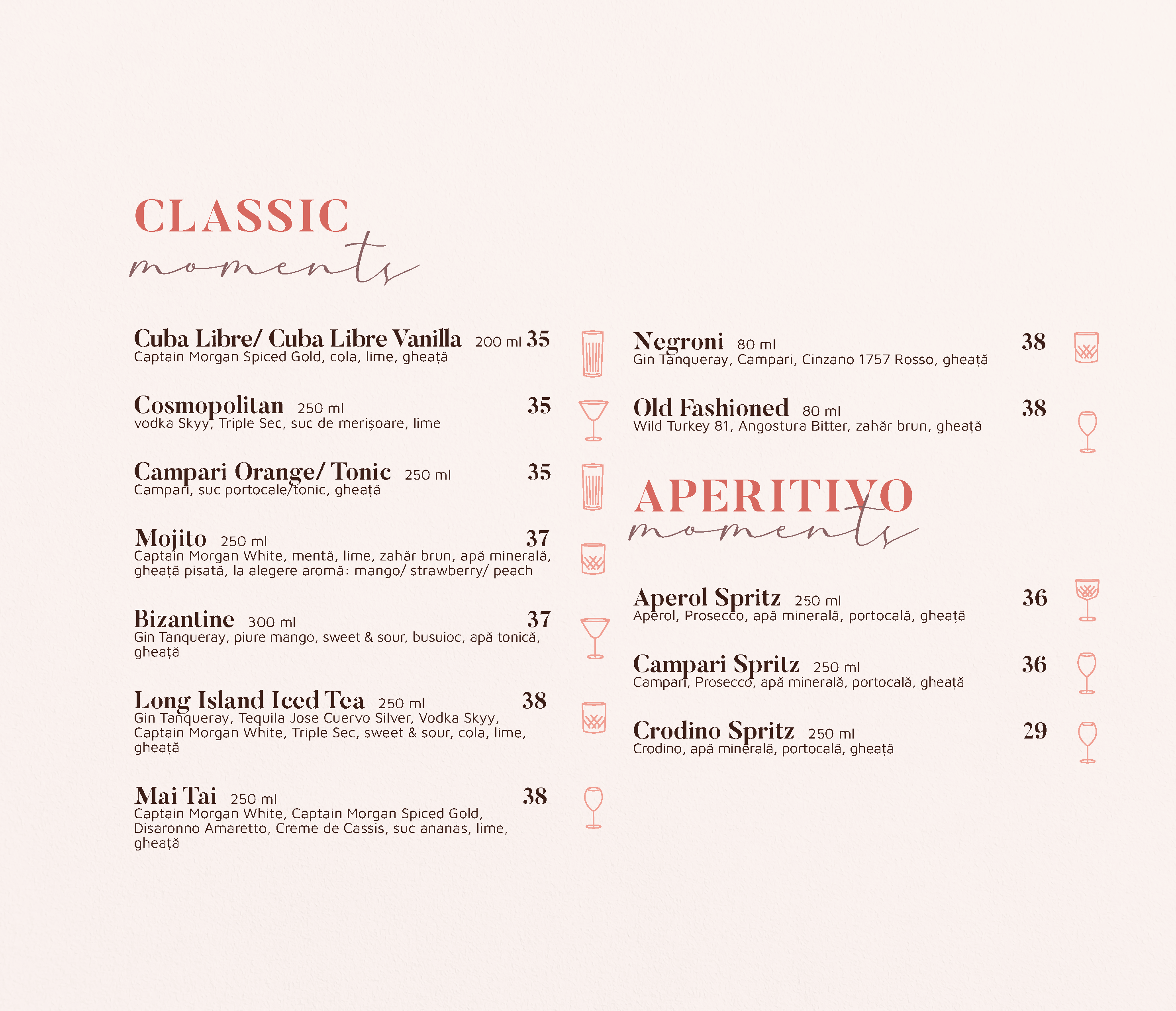 CLASSIC
moments

Cuba Libre/ Cuba Libre Vanilla 200 ml 35
Captain Morgan Spiced Gold, cola, lime, gheață

Cosmopolitan 250 ml 35
vodka Skyy, Triple Sec, suc de merișoare, lime

Campari Orange/ Tonic 250 ml 35
Campari, suc portocale/tonic, gheață

Mojito 250 ml 37
Captain Morgan White, mentă, lime, zahăr brun, apă minerală, gheață pisată, la alegere aromă: mango/ strawberry/ peach

Bizantine 300 ml 37
Gin Tanqueray, piure mango, sweet & sour, busuioc, apă tonică, gheață

Long Island Iced Tea 250 ml 38
Gin Tanqueray, Tequila Jose Cuervo Silver, Vodka Skyy, Captain Morgan White, Triple Sec, sweet & sour, cola, lime, gheață

Mai Tai 250 ml 38
Captain Morgan White, Captain Morgan Spiced Gold, Disaronno Amaretto, Creme de Cassis, suc ananas, lime, gheață

Negroni 80 ml 38
Gin Tanqueray, Campari, Cinzano 1757 Rosso, gheață

Old Fashioned 80 ml 38
Wild Turkey 81, Angostura Bitter, zahăr brun, gheață

APERITIVO
moments

Aperol Spritz 250 ml 36
Aperol, Prosecco, apă minerală, portocală, gheață

Campari Spritz 250 ml 36
Campari, Prosecco, apă minerală, portocală, gheață

Crodino Spritz 250 ml 29
Crodino, apă minerală, portocală, gheață